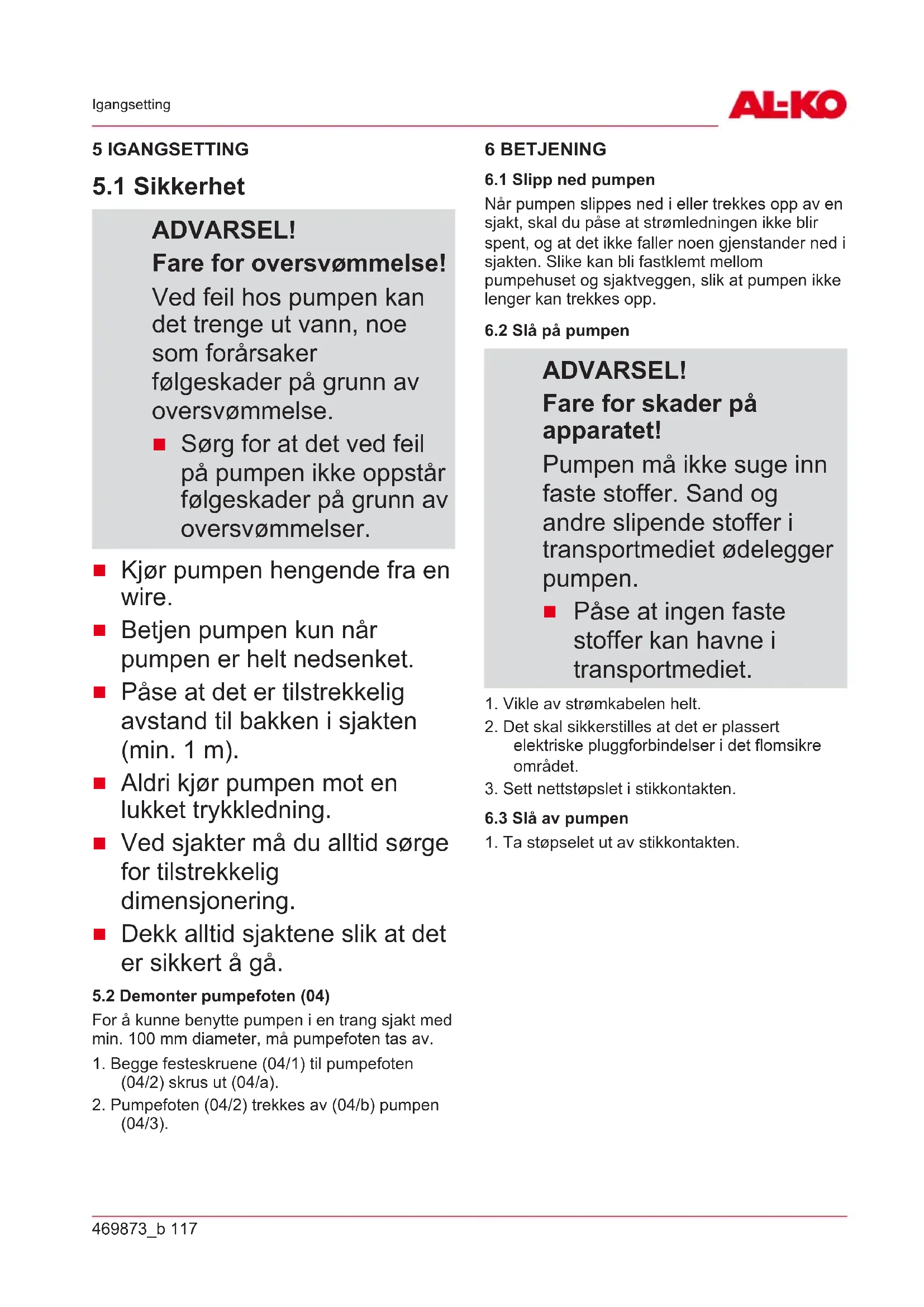 Igangsetting

AL-KO

5 IGANGSETTING

5.1 Sikkerhet

ADVARSEL!
Fare for oversvømmelse!
Ved feil hos pumpen kan det trenge ut vann, noe som forårsaker følgeskader på grunn av oversvømmelse.

■ Sørg for at det ved feil på pumpen ikke oppstår følgeskader på grunn av oversvømmelser.

■ Kjør pumpen hengende fra en wire.
■ Betjen pumpen kun når pumpen er helt nedsenket.
■ Påse at det er tilstrekkelig avstand til bakken i sjakten (min. 1 m).
■ Aldri kjør pumpen mot en lukket trykkledning.
■ Ved sjakter må du alltid sørge for tilstrekkelig dimensjonering.
■ Dekk alltid sjaktene slik at det er sikkert å gå.

5.2 Demonter pumpefoten (04)

For å kunne benytte pumpen i en trang sjakt med min. 100 mm diameter, må pumpefoten tas av.

1. Begge festeskruene (04/1) til pumpefoten (04/2) skrus ut (04/a).
2. Pumpefoten (04/2) trekkes av (04/b) pumpen (04/3).

6 BETJENING

6.1 Slipp ned pumpen

Når pumpen slippes ned i eller trekkes opp av en sjakt, skal du påse at strømledningen ikke blir spent, og at det ikke faller noen gjenstander ned i sjakten. Slike kan bli fastklemt mellom pumpehuset og sjaktveggen, slik at pumpen ikke lenger kan trekkes opp.

6.2 Slå på pumpen

ADVARSEL!
Fare for skader på apparatet!
Pumpen må ikke suge inn faste stoffer. Sand og andre slipende stoffer i transportmediet ødelegger pumpen.

■ Påse at ingen faste stoffer kan havne i transportmediet.

1. Vikle av strømkabelen helt.
2. Det skal sikkerstilles at det er plassert elektriske pluggforbindelser i det flomsikre området.
3. Sett nettstøpslet i stikkontakten.

6.3 Slå av pumpen

1. Ta støpselet ut av stikkontakten.

469873_b 117